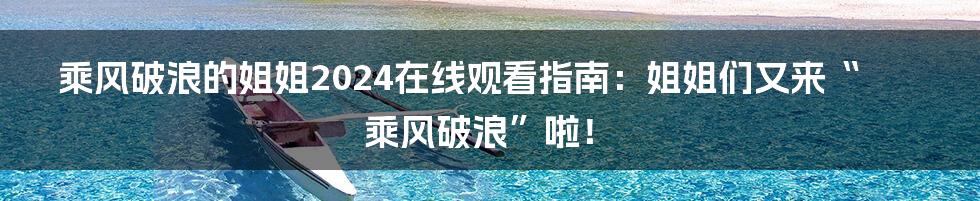 乘风破浪的姐姐2024在线观看指南：姐姐们又来“乘风破浪”啦！